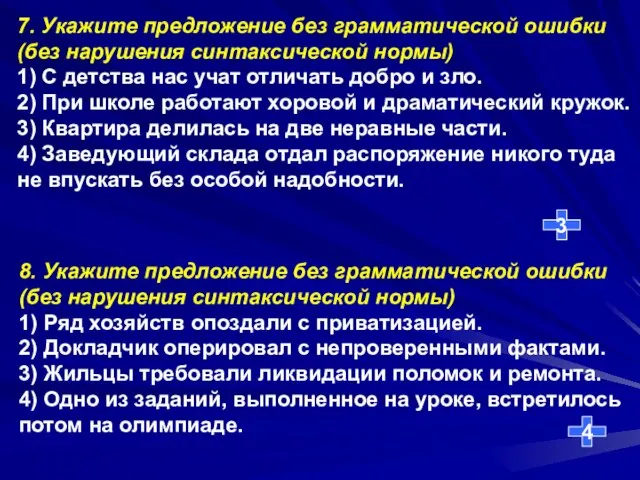 7. Укажите предложение без грамматической ошибки (без нарушения синтаксической нормы)
1) С детства нас учат отличать добро и зло.
2) При школе работают хоровой и драматический кружок.
3) Квартира делилась на две неравные части.
4) Заведующий склада отдал распоряжение никого туда не впускать без особой надобности.

3

8. Укажите предложение без грамматической ошибки (без нарушения синтаксической нормы)
1) Ряд хозяйств опоздали с приватизацией.
2) Докладчик оперировал с непроверенными фактами.
3) Жильцы требовали ликвидации поломок и ремонта.
4) Одно из заданий, выполненное на уроке, встретилось потом на олимпиаде.

4